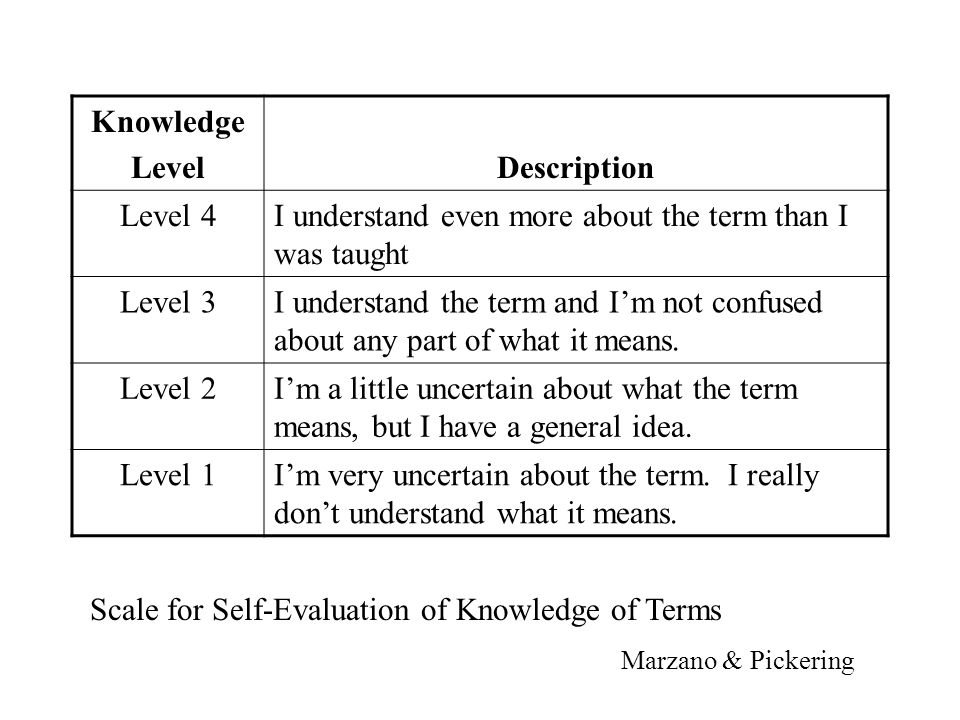 | Knowledge Level | Description |
|---|---|
| Level 4 | I understand even more about the term than I was taught |
| Level 3 | I understand the term and I’m not confused about any part of what it means. |
| Level 2 | I’m a little uncertain about what the term means, but I have a general idea. |
| Level 1 | I’m very uncertain about the term. I really don’t understand what it means. |

Scale for Self-Evaluation of Knowledge of Terms

Marzano & Pickering